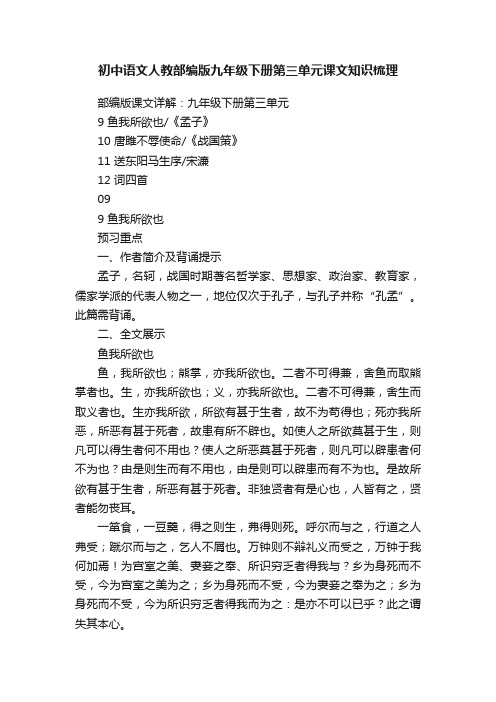 初中语文人教部编版九年级下册第三单元课文知识梳理

部编版课文详解：九年级下册第三单元
9 鱼我所欲也/《孟子》
10 唐雎不辱使命/《战国策》
11 送东阳马生序/宋濂
12 词四首
09
9 鱼我所欲也
预习重点
一、作者简介及背诵提示
孟子，名轲，战国时期著名哲学家、思想家、政治家、教育家，儒家学派的代表人物之一，地位仅次于孔子，与孔子并称“孔孟”。此篇需背诵。
二、全文展示
鱼我所欲也
鱼，我所欲也；熊掌，亦我所欲也。二者不可得兼，舍鱼而取熊掌者也。生，亦我所欲也；义，亦我所欲也。二者不可得兼，舍生而取义者也。生亦我所欲，所欲有甚于生者，故不为苟得也；死亦我所恶，所恶有甚于死者，故患有所不辟也。如使人之所欲莫甚于生，则凡可以得生者何不用也？使人之所恶莫甚于死者，则凡可以辟患者何不为也？由是则生而有不用也，由是则可以辟患而有不为也。是故所欲有甚于生者，所恶有甚于死者。非独贤者有是心也，人皆有之，贤者能勿丧耳。
一箪食，一豆羹，得之则生，弗得则死。呼尔而与之，行道之人弗受；蹴尔而与之，乞人不屑也。万钟则不辩礼义而受之，万钟于我何加焉！为宫室之美、妻妾之奉、所识穷乏者得我与？乡为身死而不受，今为宫室之美为之；乡为身死而不受，今为妻妾之奉为之；乡为身死而不受，今为所识穷乏者得我而为之：是亦不可以已乎？此之谓失其本心。